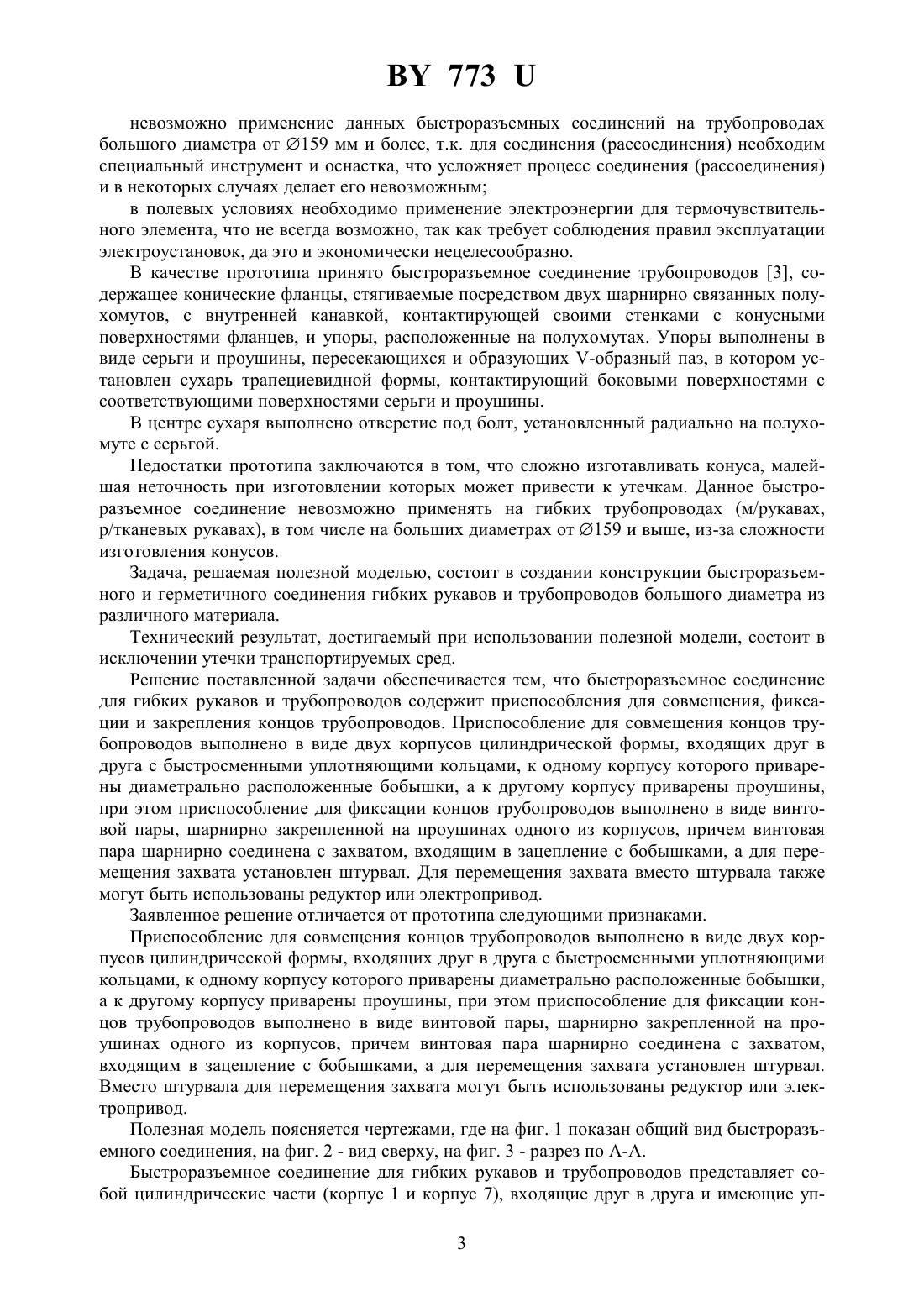 BY 773 U

невозможно применение данных быстроразъемных соединений на трубопроводах большого диаметра от ∅159 мм и более, т.к. для соединения (рассоединения) необходим специальный инструмент и оснастка, что усложняет процесс соединения (рассоединения) и в некоторых случаях делает его невозможным;

в полевых условиях необходимо применение электроэнергии для термочувствительного элемента, что не всегда возможно, так как требует соблюдения правил эксплуатации электроустановок, да это и экономически нецелесообразно.

В качестве прототипа принято быстроразъемное соединение трубопроводов [3], содержащее конические фланцы, стягиваемые посредством двух шарнирно связанных полухомутов, с внутренней канавкой, контактирующей своими стенками с конусными поверхностями фланцев, и упоры, расположенные на полухомутах. Упоры выполнены в виде серьги и проушины, пересекающихся и образующих V-образный паз, в котором установлен сухарь трапециевидной формы, контактирующий боковыми поверхностями с соответствующими поверхностями серьги и проушины.

В центре сухаря выполнено отверстие под болт, установленный радиально на полухомуте с серьгой.

Недостатки прототипа заключаются в том, что сложно изготавливать конуса, малейшая неточность при изготовлении которых может привести к утечкам. Данное быстроразъемное соединение невозможно применять на гибких трубопроводах (м/рукавах, р/тканевых рукавах), в том числе на больших диаметрах от ∅159 и выше, из-за сложности изготовления конусов.

Задача, решаемая полезной моделью, состоит в создании конструкции быстроразъемного и герметичного соединения гибких рукавов и трубопроводов большого диаметра из различного материала.

Технический результат, достигаемый при использовании полезной модели, состоит в исключении утечки транспортируемых сред.

Решение поставленной задачи обеспечивается тем, что быстроразъемное соединение для гибких рукавов и трубопроводов содержит приспособления для совмещения, фиксации и закрепления концов трубопроводов. Приспособление для совмещения концов трубопроводов выполнено в виде двух корпусов цилиндрической формы, входящих друг в друга с быстросменными уплотняющими кольцами, к одному корпусу которого приварены диаметрально расположенные бобышки, а к другому корпусу приварены проушины, при этом приспособление для фиксации концов трубопроводов выполнено в виде винтовой пары, шарнирно закрепленной на проушинах одного из корпусов, причем винтовая пара шарнирно соединена с захватом, входящим в зацепление с бобышками, а для перемещения захвата установлен штурвал. Для перемещения захвата вместо штурвала также могут быть использованы редуктор или электропривод.

Заявленное решение отличается от прототипа следующими признаками.

Приспособление для совмещения концов трубопроводов выполнено в виде двух корпусов цилиндрической формы, входящих друг в друга с быстросменными уплотняющими кольцами, к одному корпусу которого приварены диаметрально расположенные бобышки, а к другому корпусу приварены проушины, при этом приспособление для фиксации концов трубопроводов выполнено в виде винтовой пары, шарнирно закрепленной на проушинах одного из корпусов, причем винтовая пара шарнирно соединена с захватом, входящим в зацепление с бобышками, а для перемещения захвата установлен штурвал. Вместо штурвала для перемещения захвата могут быть использованы редуктор или электропривод.

Полезная модель поясняется чертежами, где на фиг. 1 показан общий вид быстроразъемного соединения, на фиг. 2 - вид сверху, на фиг. 3 - разрез по А-А.

Быстроразъемное соединение для гибких рукавов и трубопроводов представляет собой цилиндрические части (корпус 1 и корпус 7), входящие друг в друга и имеющие уп-

3